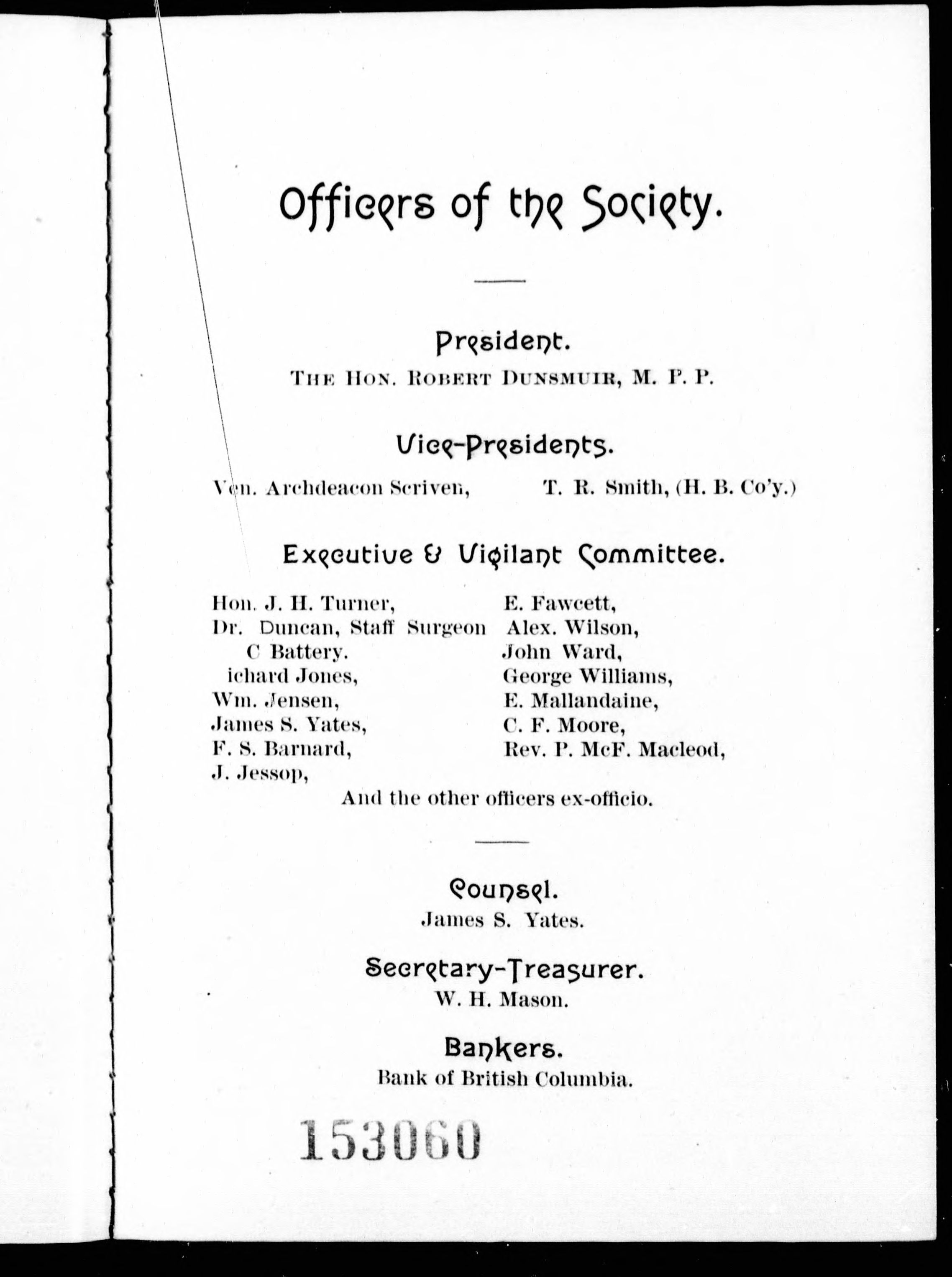 Officers of the Society.

President.

THE HON. ROBERT DUNSMUIR, M. P. P.

Vice-Presidents.

Ven. Archdeacon Scriven, T. R. Smith, (H. B. Co'y.)

Executive & Vigilant Committee.

Hon. J. H. Turner,
Dr. Duncan, Staff Surgeon C Battery.
ichard Jones,
Wm. Jensen,
James S. Yates,
F. S. Barnard,
J. Jessop,

E. Fawcett,
Alex. Wilson,
John Ward,
George Williams,
E. Mallandaine,
C. F. Moore,
Rev. P. McF. Macleod,

And the other officers ex-officio.

Counsel.
James S. Yates.

Secretary-Treasurer.
W. H. Mason.

Bankers.
Bank of British Columbia.

153060